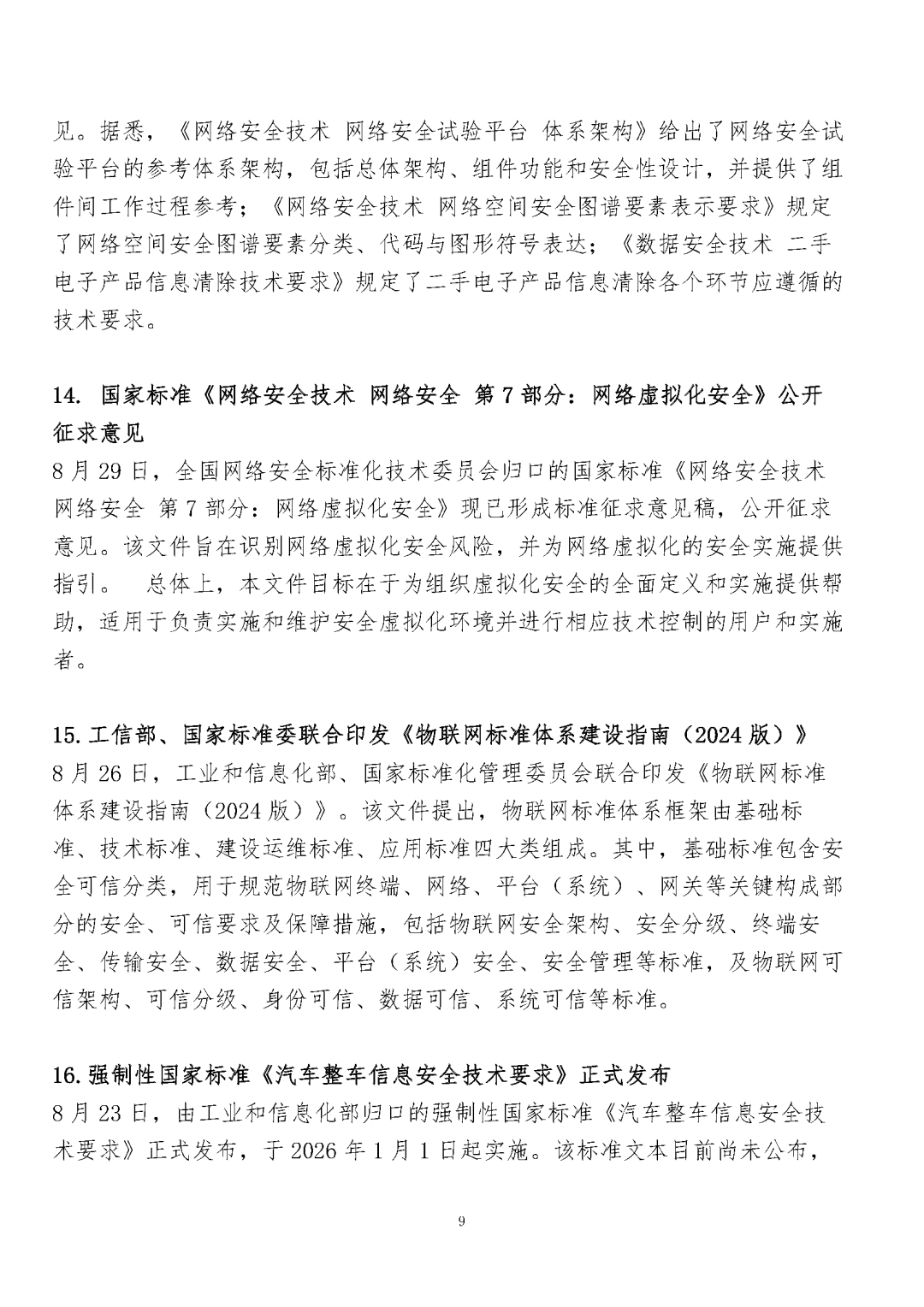 见。据悉，《网络安全技术 网络安全试验平台 体系架构》给出了网络安全试验平台的参考体系架构，包括总体架构、组件功能和安全性设计，并提供了组件间工作过程参考；《网络安全技术 网络空间安全图谱要素表示要求》规定了网络空间安全图谱要素分类、代码与图形符号表达；《数据安全技术 二手电子产品信息清除技术要求》规定了二手电子产品信息清除各个环节应遵循的技术要求。

14. 国家标准《网络安全技术 网络安全 第7部分：网络虚拟化安全》公开征求意见

8月29日，全国网络安全标准化技术委员会归口的国家标准《网络安全技术 网络安全 第7部分：网络虚拟化安全》现已形成标准征求意见稿，公开征求意见。该文件旨在识别网络虚拟化安全风险，并为网络虚拟化的安全实施提供指引。 总体上，本文件目标在于为组织虚拟化安全的全面定义和实施提供帮助，适用于负责实施和维护安全虚拟化环境并进行相应技术控制的用户和实施者。

15.工信部、国家标准委联合印发《物联网标准体系建设指南（2024版）》

8月26日，工业和信息化部、国家标准化管理委员会联合印发《物联网标准体系建设指南（2024版）》。该文件提出，物联网标准体系框架由基础标准、技术标准、建设运维标准、应用标准四大类组成。其中，基础标准包含安全可信分类，用于规范物联网终端、网络、平台（系统）、网关等关键构成部分的安全、可信要求及保障措施，包括物联网安全架构、安全分级、终端安全、传输安全、数据安全、平台（系统）安全、安全管理等标准，及物联网可信架构、可信分级、身份可信、数据可信、系统可信等标准。

16.强制性国家标准《汽车整车信息安全技术要求》正式发布

8月23日，由工业和信息化部归口的强制性国家标准《汽车整车信息安全技术要求》正式发布，于2026年1月1日起实施。该标准文本目前尚未公布，

9